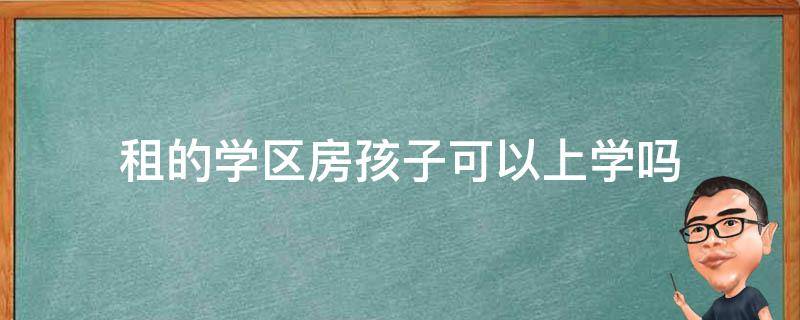 租的学区房孩子可以上学吗